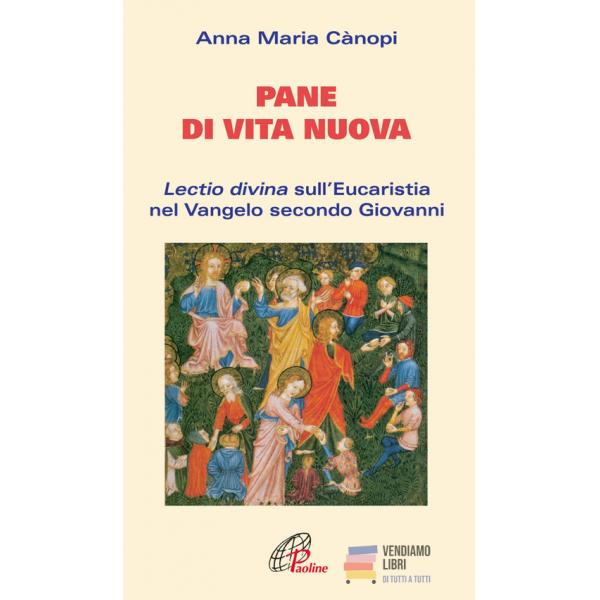 Anna Maria Cànopi

PANE
DI VITA NUOVA

Lectio divina sull'Eucaristia nel Vangelo secondo Giovanni

Paoline

VENDIAMO
LIBRI
DI TUTTI A TUTTI